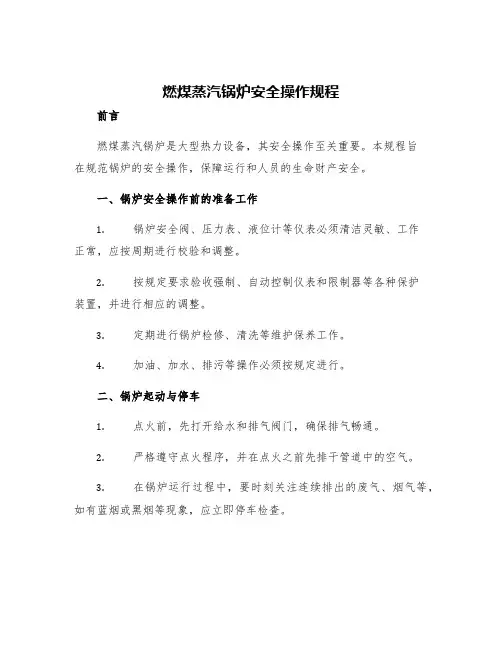 燃煤蒸汽锅炉安全操作规程

前言

燃煤蒸汽锅炉是大型热力设备，其安全操作至关重要。本规程旨在规范锅炉的安全操作，保障运行和人员的生命财产安全。

一、锅炉安全操作前的准备工作

1. 锅炉安全阀、压力表、液位计等仪表必须清洁灵敏、工作正常，应按周期进行校验和调整。

2. 按规定要求验收强制、自动控制仪表和限制器等各种保护装置，并进行相应的调整。

3. 定期进行锅炉检修、清洗等维护保养工作。

4. 加油、加水、排污等操作必须按规定进行。

二、锅炉起动与停车

1. 点火前，先打开给水和排气阀门，确保排气畅通。

2. 严格遵守点火程序，并在点火之前先排干管道中的空气。

3. 在锅炉运行过程中，要时刻关注连续排出的废气、烟气等，如有蓝烟或黑烟等现象，应立即停车检查。